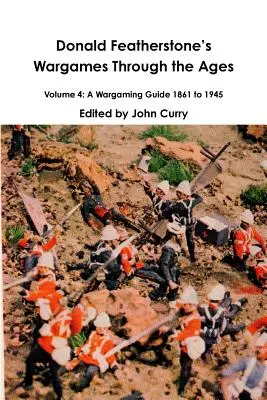 Donald Featherstone's Wargames Through the Ages

Volume 4: A Wargaming Guide 1861 to 1945

Edited by John Curry